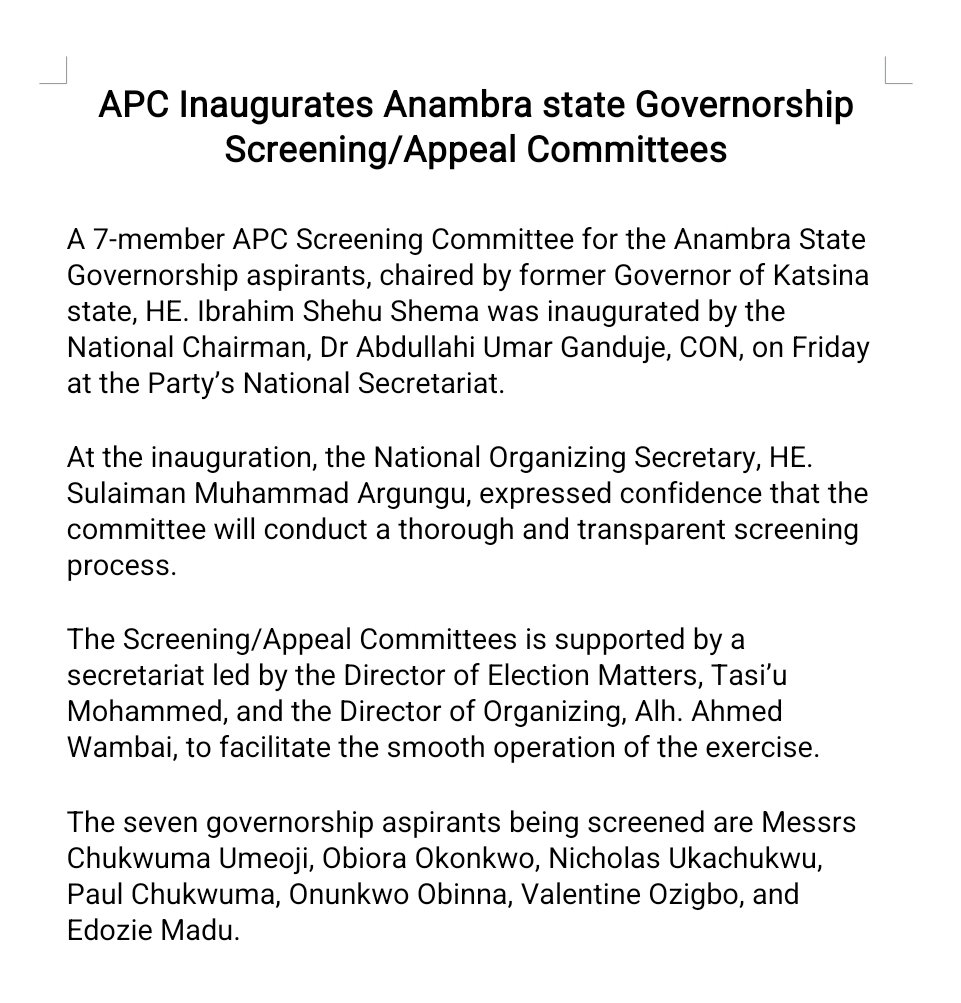 APC Inaugurates Anambra state Governorship Screening/Appeal Committees

A 7-member APC Screening Committee for the Anambra State Governorship aspirants, chaired by former Governor of Katsina state, HE. Ibrahim Shehu Shema was inaugurated by the National Chairman, Dr Abdullahi Umar Ganduje, CON, on Friday at the Party's National Secretariat.

At the inauguration, the National Organizing Secretary, HE. Sulaiman Muhammad Argungu, expressed confidence that the committee will conduct a thorough and transparent screening process.

The Screening/Appeal Committees is supported by a secretariat led by the Director of Election Matters, Tasi'u Mohammed, and the Director of Organizing, Alh. Ahmed Wambai, to facilitate the smooth operation of the exercise.

The seven governorship aspirants being screened are Messrs Chukwuma Umeoji, Obiora Okonkwo, Nicholas Ukachukwu, Paul Chukwuma, Onunkwo Obinna, Valentine Ozigbo, and Edozie Madu.